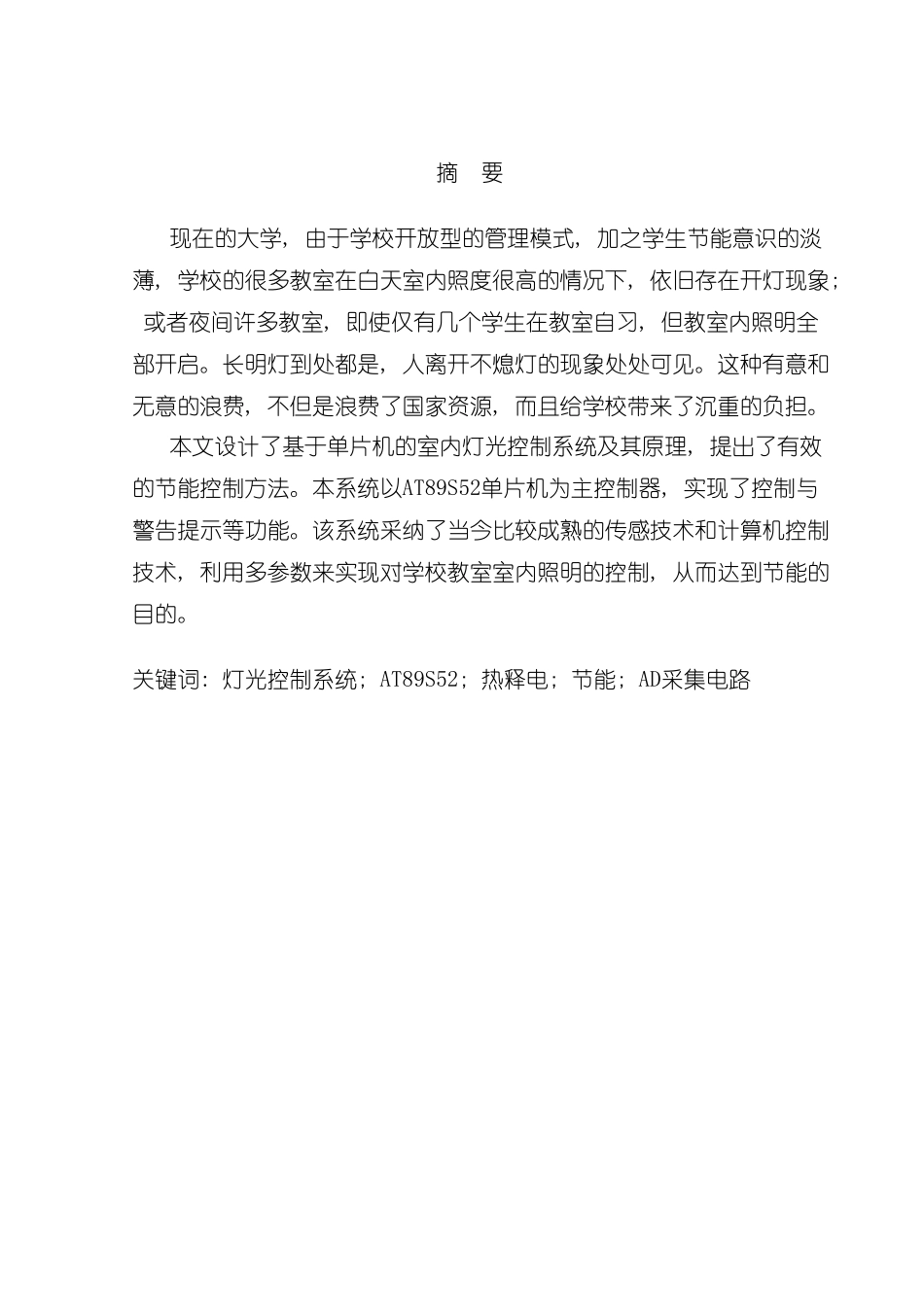 摘　要

现在的大学，由于学校开放型的管理模式，加之学生节能意识的淡薄，学校的很多教室在白天室内照度很高的情况下，依旧存在开灯现象；或者夜间许多教室，即使仅有几个学生在教室自习，但教室内照明全部开启。长明灯到处都是，人离开不熄灯的现象处处可见。这种有意和无意的浪费，不但是浪费了国家资源，而且给学校带来了沉重的负担。

本文设计了基于单片机的室内灯光控制系统及其原理，提出了有效的节能控制方法。本系统以AT89S52单片机为主控制器，实现了控制与警告提示等功能。该系统采纳了当今比较成熟的传感技术和计算机控制技术，利用多参数来实现对学校教室室内照明的控制，从而达到节能的目的。

关键词：灯光控制系统；AT89S52；热释电；节能；AD采集电路